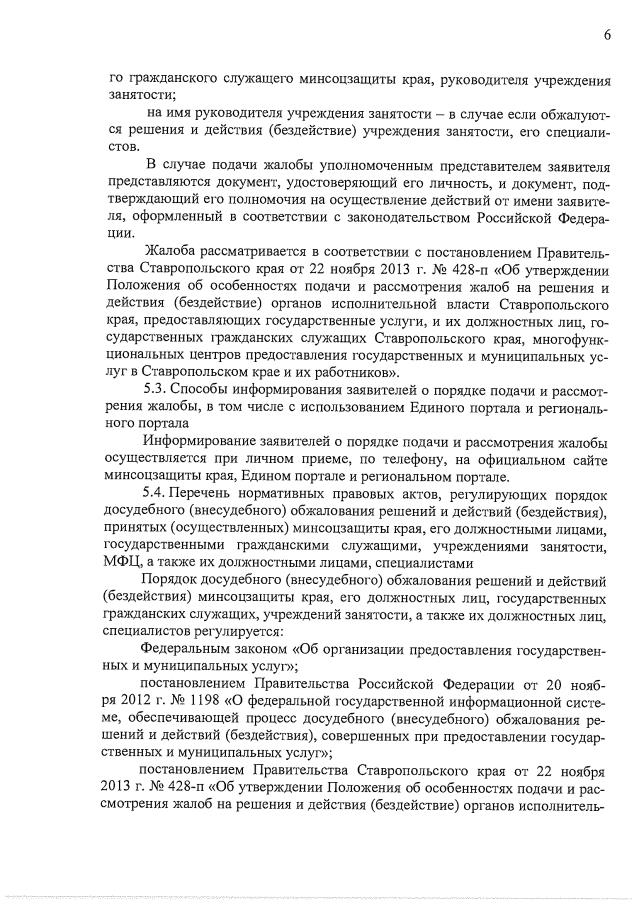 6

го гражданского служащего минсоцзащиты края, руководителя учреждения занятости;

на имя руководителя учреждения занятости – в случае если обжалуются решения и действия (бездействие) учреждения занятости, его специалистов.

В случае подачи жалобы уполномоченным представителем заявителя представляются документ, удостоверяющий его личность, и документ, подтверждающий его полномочия на осуществление действий от имени заявителя, оформленный в соответствии с законодательством Российской Федерации.

Жалоба рассматривается в соответствии с постановлением Правительства Ставропольского края от 22 ноября 2013 г. № 428-п «Об утверждении Положения об особенностях подачи и рассмотрения жалоб на решения и действия (бездействие) органов исполнительной власти Ставропольского края, предоставляющих государственные услуги, и их должностных лиц, государственных гражданских служащих Ставропольского края, многофункциональных центров предоставления государственных и муниципальных услуг в Ставропольском крае и их работников».

5.3. Способы информирования заявителей о порядке подачи и рассмотрения жалобы, в том числе с использованием Единого портала и регионального портала

Информирование заявителей о порядке подачи и рассмотрения жалобы осуществляется при личном приеме, по телефону, на официальном сайте минсоцзащиты края, Едином портале и региональном портале.

5.4. Перечень нормативных правовых актов, регулирующих порядок досудебного (внесудебного) обжалования решений и действий (бездействия), принятых (осуществленных) минсоцзащиты края, его должностными лицами, государственными гражданскими служащими, учреждениями занятости, МФЦ, а также их должностными лицами, специалистами

Порядок досудебного (внесудебного) обжалования решений и действий (бездействия) минсоцзащиты края, его должностных лиц, государственных гражданских служащих, учреждений занятости, а также их должностных лиц, специалистов регулируется:

Федеральным законом «Об организации предоставления государственных и муниципальных услуг»;

постановлением Правительства Российской Федерации от 20 ноября 2012 г. № 1198 «О федеральной государственной информационной системе, обеспечивающей процесс досудебного (внесудебного) обжалования решений и действий (бездействия), совершенных при предоставлении государственных и муниципальных услуг»;

постановлением Правительства Ставропольского края от 22 ноября 2013 г. № 428-п «Об утверждении Положения об особенностях подачи и рассмотрения жалоб на решения и действия (бездействие) органов исполнитель-